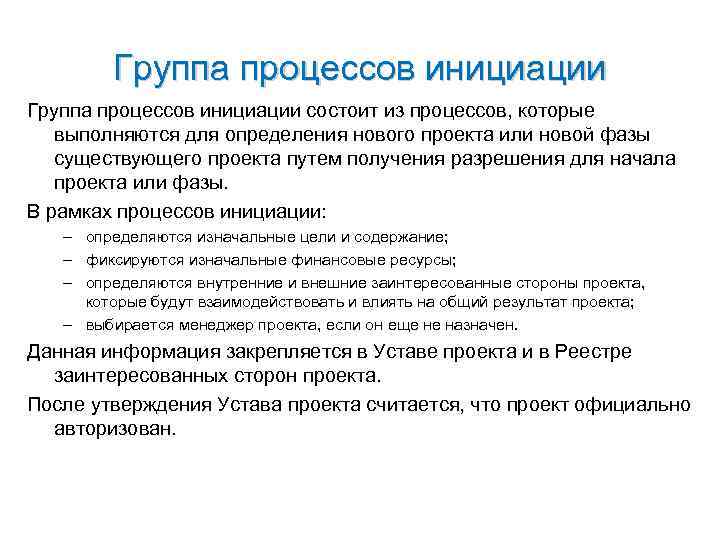 Группа процессов инициации

Группа процессов инициации состоит из процессов, которые выполняются для определения нового проекта или новой фазы существующего проекта путем получения разрешения для начала проекта или фазы.

В рамках процессов инициации:

– определяются изначальные цели и содержание;
– фиксируются изначальные финансовые ресурсы;
– определяются внутренние и внешние заинтересованные стороны проекта, которые будут взаимодействовать и влиять на общий результат проекта;
– выбирается менеджер проекта, если он еще не назначен.

Данная информация закрепляется в Уставе проекта и в Реестре заинтересованных сторон проекта.

После утверждения Устава проекта считается, что проект официально авторизован.